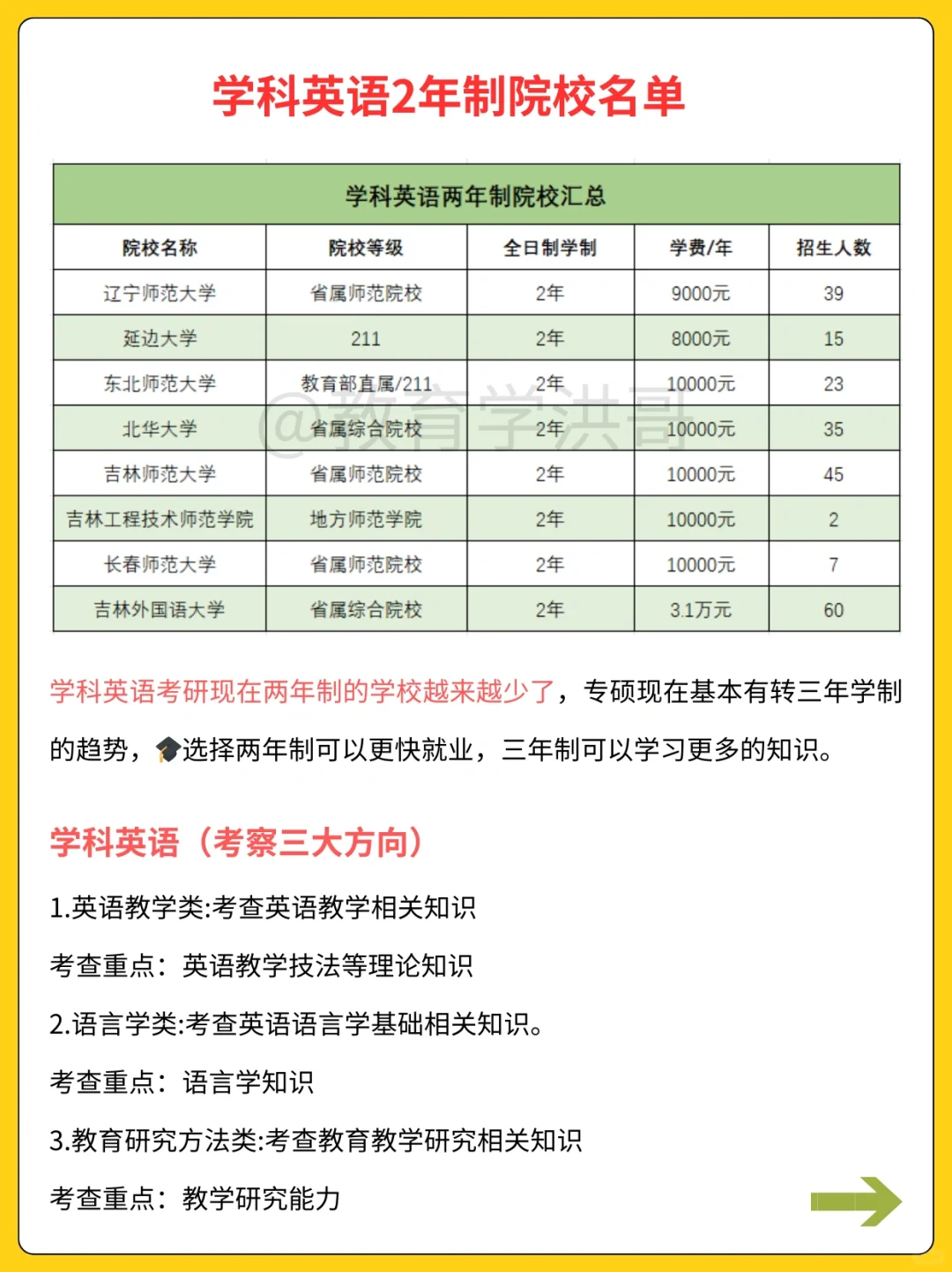 学科英语2年制院校名单

学科英语两年制院校汇总

| 院校名称 | 院校等级 | 全日制学制 | 学费/年 | 招生人数 |
|---|---|---|---|---|
| 辽宁师范大学 | 省属师范院校 | 2年 | 9000元 | 39 |
| 延边大学 | 211 | 2年 | 8000元 | 15 |
| 东北师范大学 | 教育部直属/211 | 2年 | 10000元 | 23 |
| 北华大学 | 省属综合院校 | 2年 | 10000元 | 35 |
| 吉林师范大学 | 省属师范院校 | 2年 | 10000元 | 45 |
| 吉林工程技术师范学院 | 地方师范学院 | 2年 | 10000元 | 2 |
| 长春师范大学 | 省属师范院校 | 2年 | 10000元 | 7 |
| 吉林外国语大学 | 省属综合院校 | 2年 | 3.1万元 | 60 |

@教育学洪哥

学科英语考研现在两年制的学校越来越少了，专硕现在基本有转三年学制的趋势，🎓选择两年制可以更快就业，三年制可以学习更多的知识。

学科英语（考察三大方向）

1.英语教学类:考查英语教学相关知识

考查重点：英语教学技法等理论知识

2.语言学类:考查英语语言学基础相关知识。

考查重点：语言学知识

3.教育研究方法类:考查教育教学研究相关知识

考查重点：教学研究能力